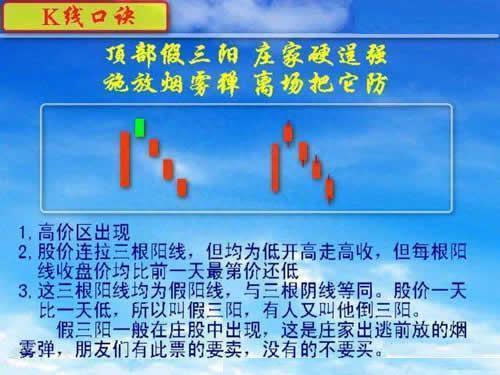 K线口诀

顶部假三阳 庄家硬逞强
施放烟雾弹 离场把它防

1. 高价区出现
2. 股价连拉三根阳线，但均为低开高走高收，但每根阳线收盘价均比前一天最第价还低
3. 这三根阳线均为假阳线，与三根阴线等同。股价一天比一天低，所以叫假三阳，有人又叫他倒三阳。

假三阳一般在庄股中出现，这是庄家出逃前放的烟雾弹，朋友们有此票的要卖，没有的不要买。